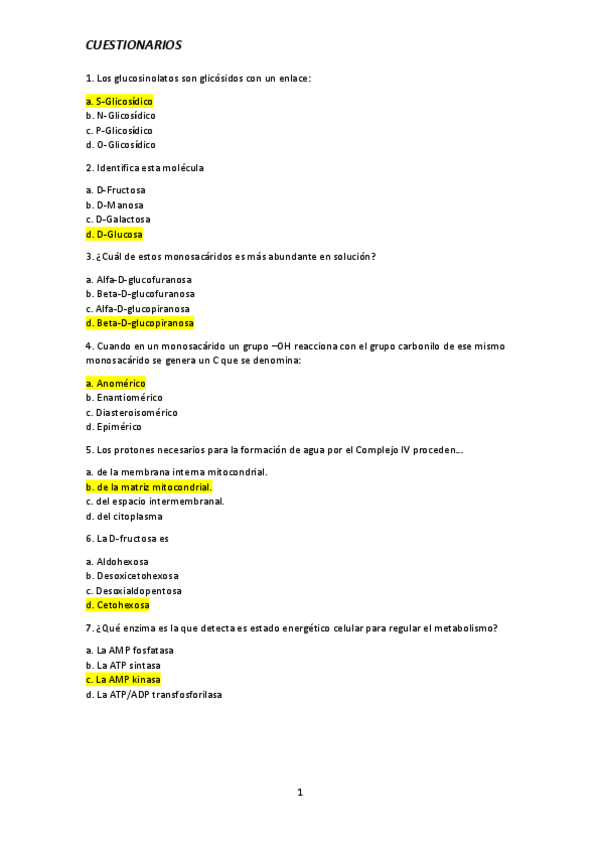 CUESTIONARIOS

1. Los glucosinolatos son glicósidos con un enlace:

a. S-Glicosídico
b. N-Glicosídico
c. P-Glicosídico
d. O-Glicosídico

2. Identifica esta molécula

a. D-Fructosa
b. D-Manosa
c. D-Galactosa
d. D-Glucosa

3. ¿Cuál de estos monosacáridos es más abundante en solución?

a. Alfa-D-glucofuranosa
b. Beta-D-glucofuranosa
c. Alfa-D-glucopiranosa
d. Beta-D-glucopiranosa

4. Cuando en un monosacárido un grupo –OH reacciona con el grupo carbonilo de ese mismo monosacárido se genera un C que se denomina:

a. Anomérico
b. Enantiomérico
c. Diasteroisomérico
d. Epimérico

5. Los protones necesarios para la formación de agua por el Complejo IV proceden…

a. de la membrana interna mitocondrial.
b. de la matriz mitocondrial.
c. del espacio intermembranal.
d. del citoplasma

6. La D-fructosa es

a. Aldohexosa
b. Desoxicetohexosa
c. Desoxialdopentosa
d. Cetohexosa

7. ¿Qué enzima es la que detecta es estado energético celular para regular el metabolismo?

a. La AMP fosfatasa
b. La ATP sintasa
c. La AMP kinasa
d. La ATP/ADP transfosforilasa

1